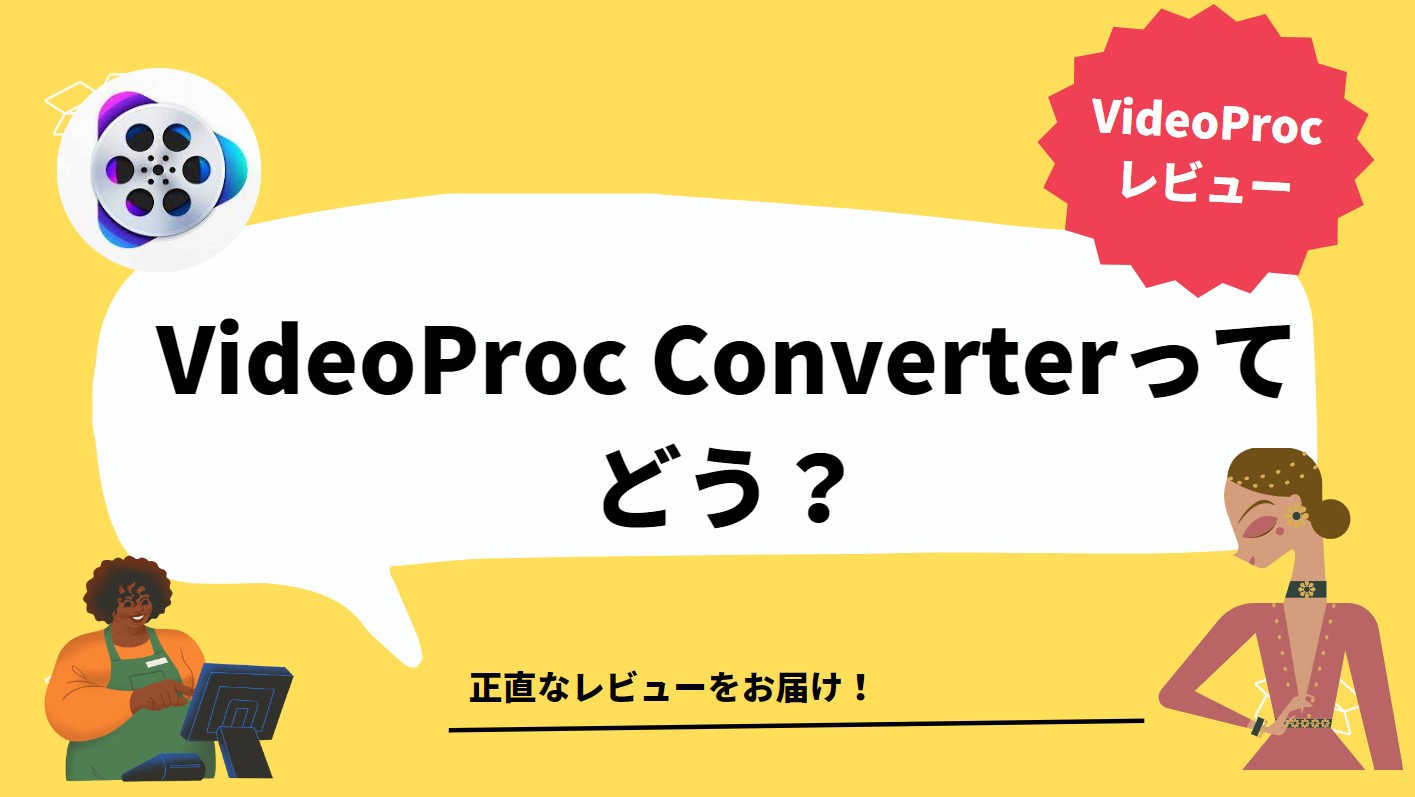 VideoProc
レビュー

VideoProc Converterって
どう？

正直なレビューをお届け！